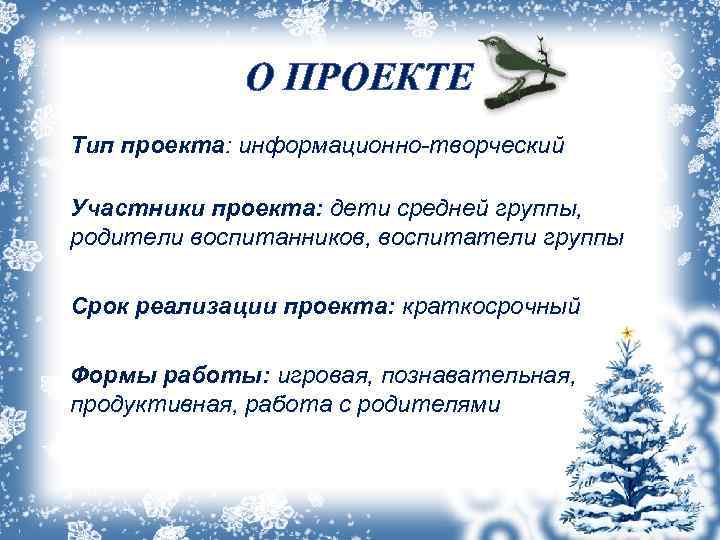 О ПРОЕКТЕ

Тип проекта: информационно-творческий

Участники проекта: дети средней группы, родители воспитанников, воспитатели группы

Срок реализации проекта: краткосрочный

Формы работы: игровая, познавательная, продуктивная, работа с родителями